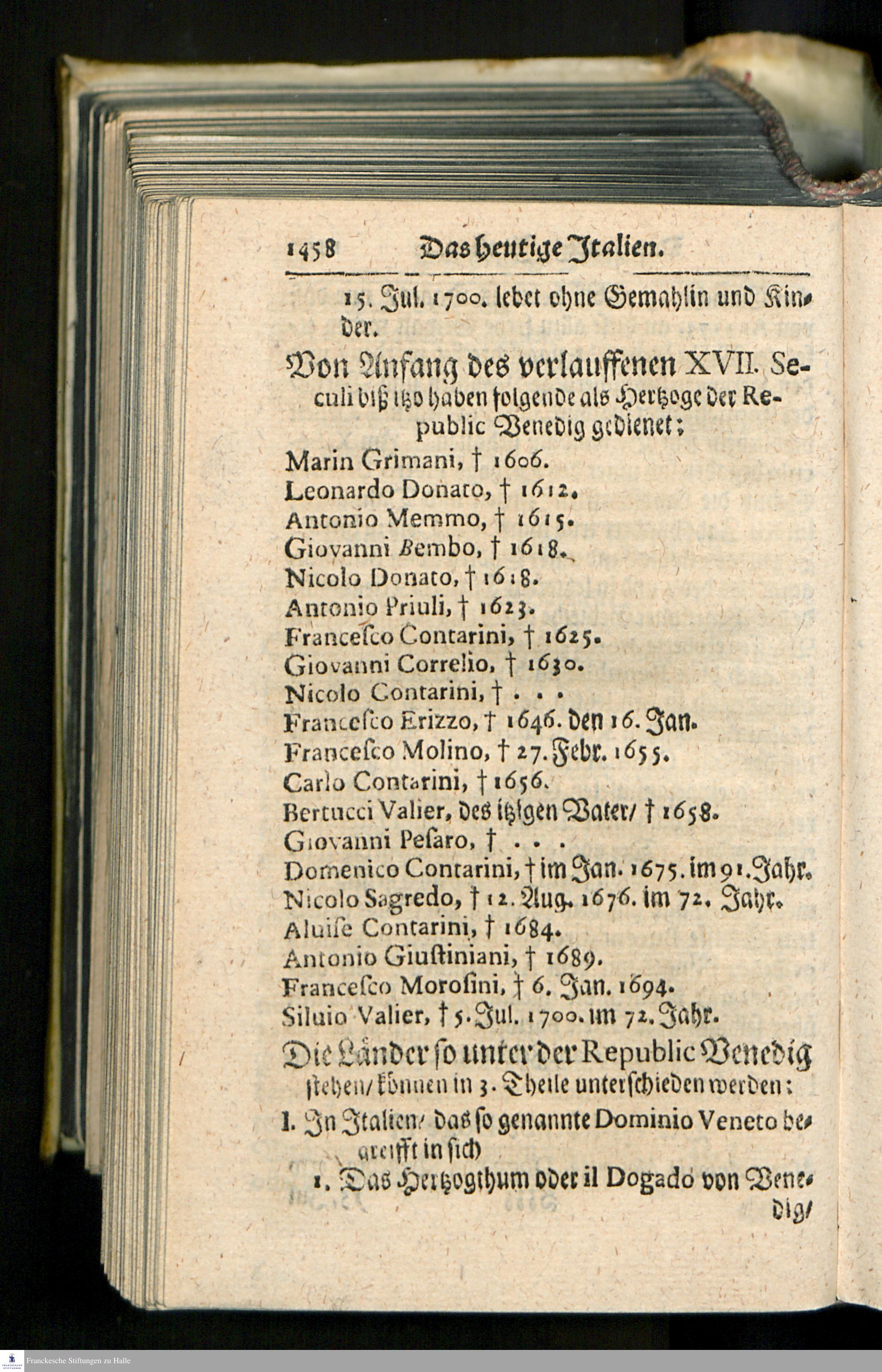 1458 Das heutige Italien.

15. Jul. 1700. lebet ohne Gemahlin und Kinder.

Von Anfang des verlauffenen XVII. Seculi biß itzo haben folgende als Hertzoge der Republic Venedig gedienet;

Marin Grimani, † 1606.
Leonardo Donato, † 1612.
Antonio Memmo, † 1615.
Giovanni Bembo, † 1618.
Nicolo Donato, † 1618.
Antonio Priuli, † 1623.
Francesco Contarini, † 1625.
Giovanni Correlio, † 1630.
Nicolo Contarini, † . . .
Francesco Erizzo, † 1646. den 16. Jan.
Francesco Molino, † 27. Febr. 1655.
Carlo Contarini, † 1656.
Bertucci Valier, des itzigen Vater/ † 1658.
Giovanni Pesaro, † . . .
Domenico Contarini, † im Jan. 1675. im 91. Jahr.
Nicolo Sagredo, † 12. Aug. 1676. im 72. Jahr.
Aluise Contarini, † 1684.
Antonio Giustiniani, † 1689.
Francesco Morosini, † 6. Jan. 1694.
Siluio Valier, † 5. Jul. 1700. im 72. Jahr.

Die Länder so unter der Republic Venedig stehen/ können in 3. Theile unterschieden werden:

I. In Italien/ das so genannte Dominio Veneto begreifft in sich

1. Das Hertzogthum oder il Dogado von Venedig/

Franckesche Stiftungen zu Halle